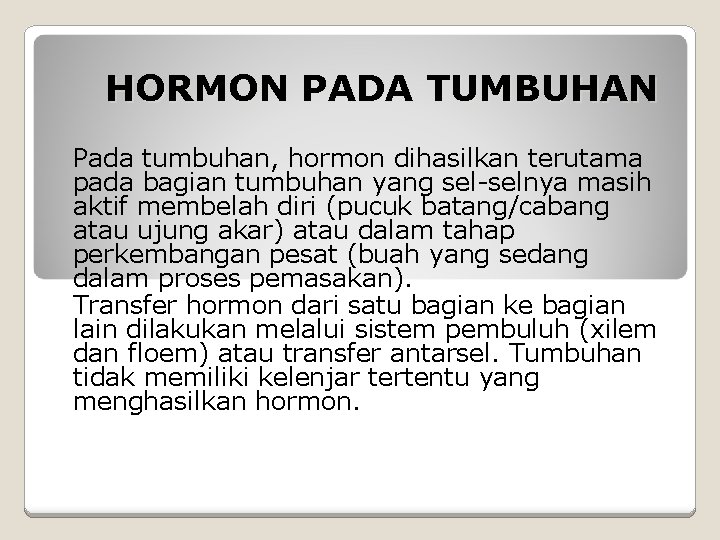 HORMON PADA TUMBUHAN

Pada tumbuhan, hormon dihasilkan terutama pada bagian tumbuhan yang sel-selnya masih aktif membelah diri (pucuk batang/cabang atau ujung akar) atau dalam tahap perkembangan pesat (buah yang sedang dalam proses pemasakan).
Transfer hormon dari satu bagian ke bagian lain dilakukan melalui sistem pembuluh (xilem dan floem) atau transfer antarsel. Tumbuhan tidak memiliki kelenjar tertentu yang menghasilkan hormon.